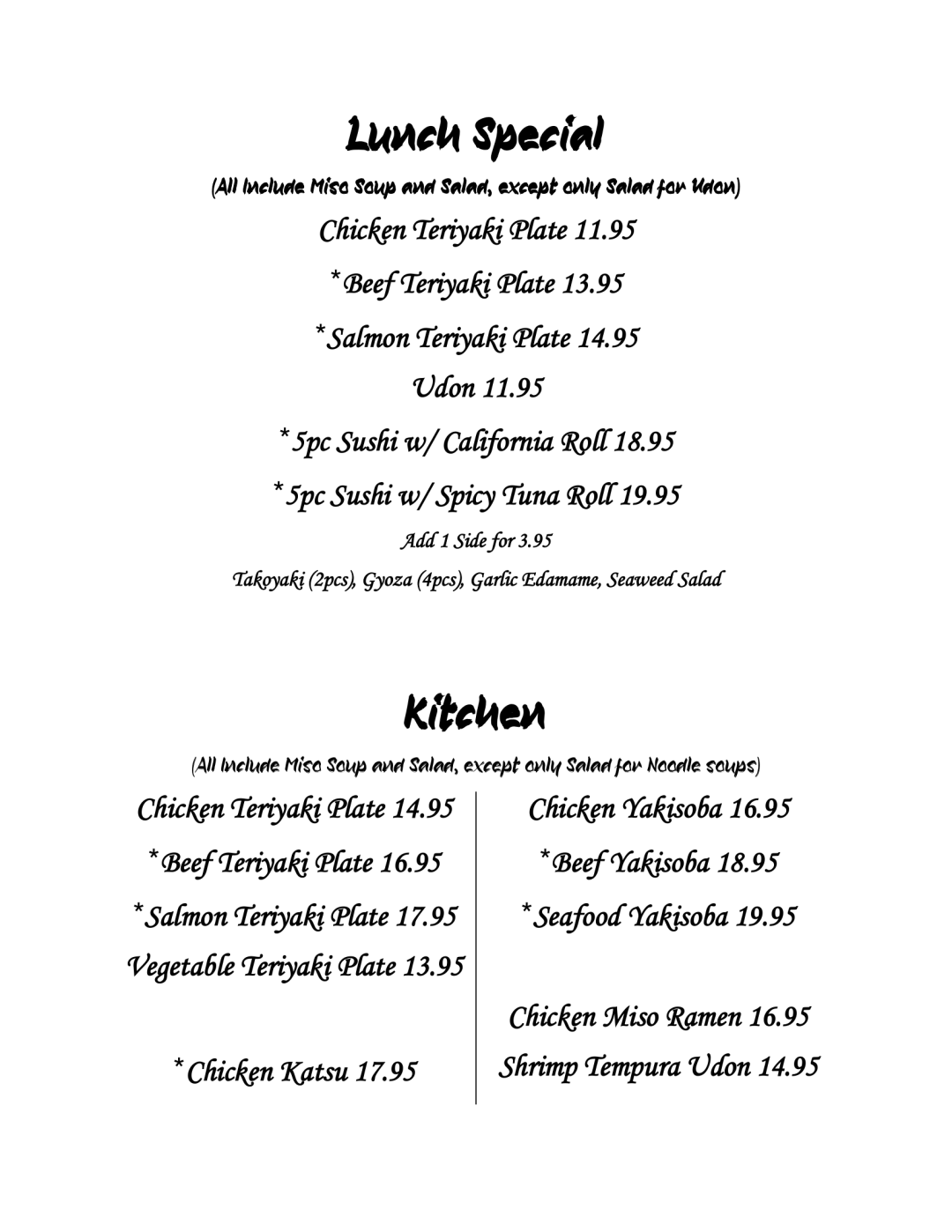 Lunch Special

(All Include Miso Soup and Salad, except only Salad for Udon)

Chicken Teriyaki Plate 11.95

*Beef Teriyaki Plate 13.95

*Salmon Teriyaki Plate 14.95

Udon 11.95

*5pc Sushi w/ California Roll 18.95

*5pc Sushi w/ Spicy Tuna Roll 19.95

Add 1 Side for 3.95

Takoyaki (2pcs), Gyoza (4pcs), Garlic Edamame, Seaweed Salad

Kitchen

(All Include Miso Soup and Salad, except only Salad for Noodle soups)

Chicken Teriyaki Plate 14.95

*Beef Teriyaki Plate 16.95

*Salmon Teriyaki Plate 17.95

Vegetable Teriyaki Plate 13.95

*Chicken Katsu 17.95

Chicken Yakisoba 16.95

*Beef Yakisoba 18.95

*Seafood Yakisoba 19.95

Chicken Miso Ramen 16.95

Shrimp Tempura Udon 14.95